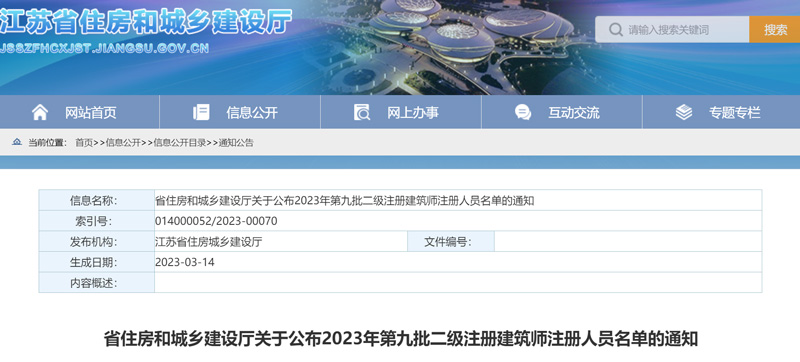 江苏省住房和城乡建设厅

JSSZFHCXJST.JIANGSU.GOV.CN

请输入搜索关键词

搜索

网站首页 信息公开 网上办事 互动交流 专题专栏

当前位置： 首页>>信息公开>>信息公开目录>>通知公告

| 信息名称: | 省住房和城乡建设厅关于公布2023年第九批二级注册建筑师注册人员名单的通知 | | |
|---|---|---|---|
| 索引号: | 014000052/2023-00070 | | |
| 发布机构: | 江苏省住房城乡建设厅 | 文件编号: | |
| 生成日期: | 2023-03-14 | | |
| 内容概述: | | | |

省住房和城乡建设厅关于公布2023年第九批二级注册建筑师注册人员名单的通知